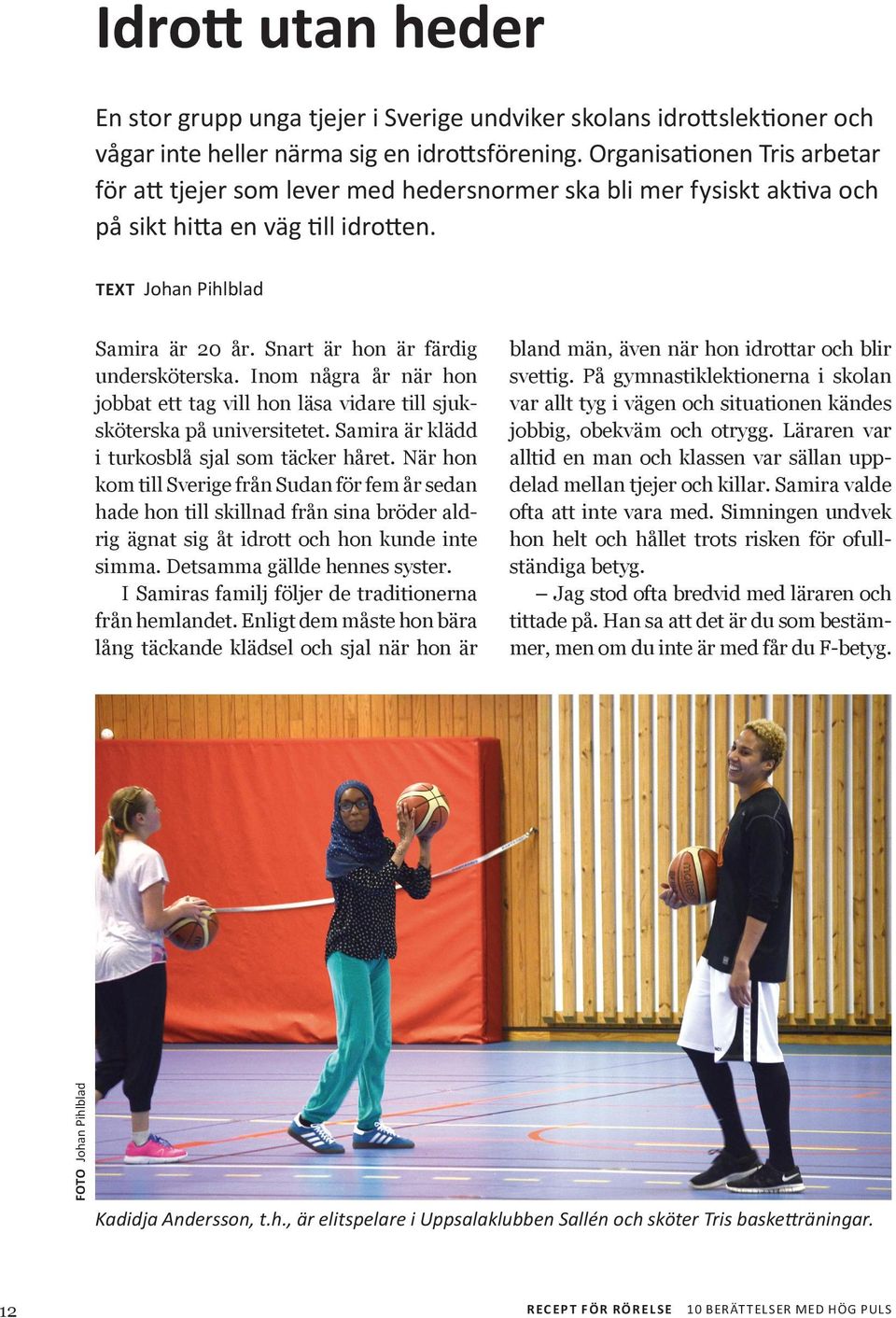 Idrott utan heder

En stor grupp unga tjejer i Sverige undviker skolans idrottslektioner och vågar inte heller närma sig en idrottsförening. Organisationen Tris arbetar för att tjejer som lever med hedersnormer ska bli mer fysiskt aktiva och på sikt hitta en väg till idrotten.

TEXT Johan Pihlblad

Samira är 20 år. Snart är hon är färdig undersköterska. Inom några år när hon jobbat ett tag vill hon läsa vidare till sjuksköterska på universitetet. Samira är klädd i turkosblå sjal som täcker håret. När hon kom till Sverige från Sudan för fem år sedan hade hon till skillnad från sina bröder aldrig ägnat sig åt idrott och hon kunde inte simma. Detsamma gällde hennes syster.

I Samiras familj följer de traditionerna från hemlandet. Enligt dem måste hon bära lång täckande klädsel och sjal när hon är bland män, även när hon idrottar och blir svettig. På gymnastiklektionerna i skolan var allt tyg i vägen och situationen kändes jobbig, obekväm och otrygg. Läraren var alltid en man och klassen var sällan uppdelad mellan tjejer och killar. Samira valde ofta att inte vara med. Simningen undvek hon helt och hållet trots risken för ofullständiga betyg.

– Jag stod ofta bredvid med läraren och tittade på. Han sa att det är du som bestämmer, men om du inte är med får du F-betyg.

FOTO Johan Pihlblad

Kadidja Andersson, t.h., är elitspelare i Uppsalaklubben Sallén och sköter Tris basketträningar.

12

RECEPT FÖR RÖRELSE 10 BERÄTTELSER MED HÖG PULS